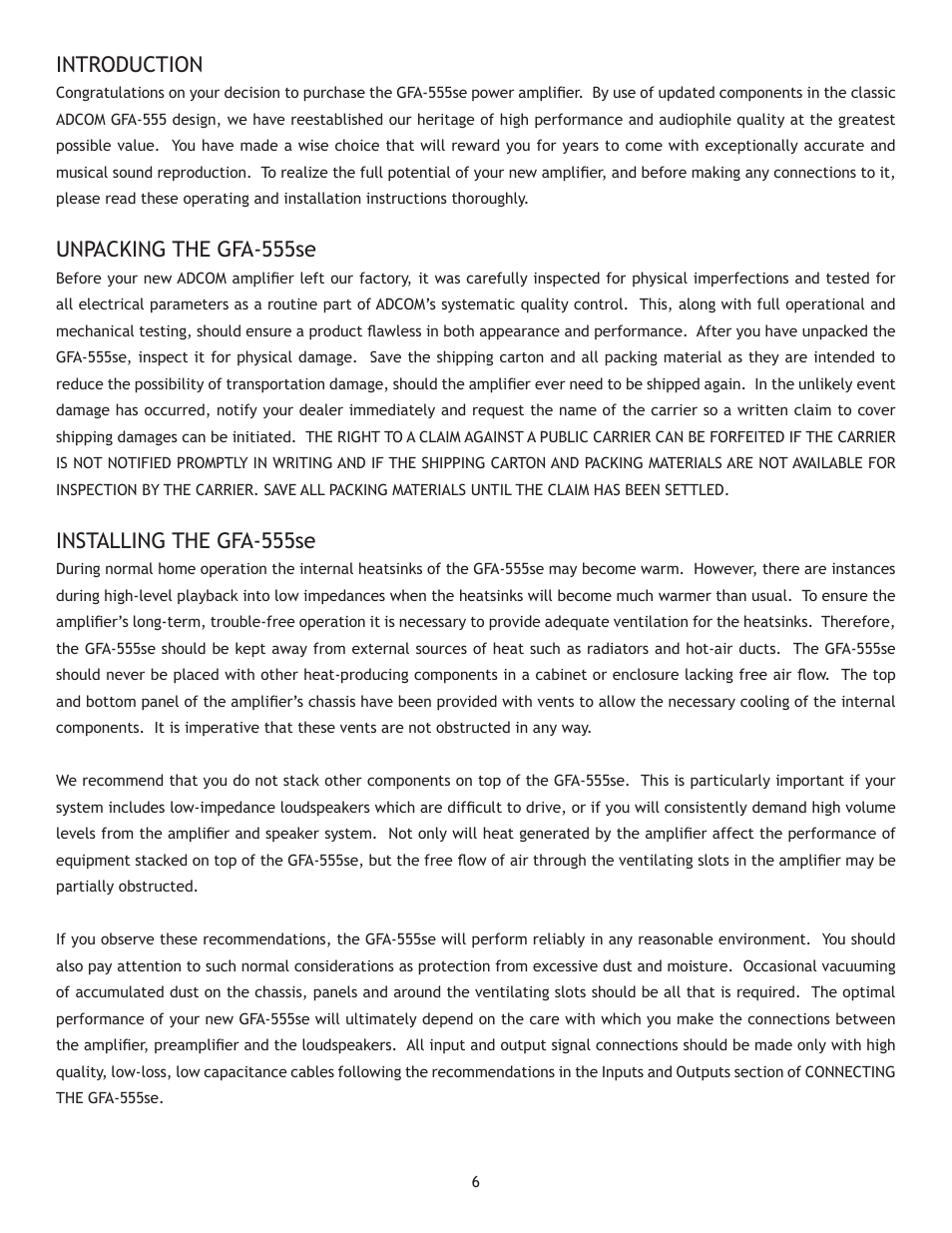 INTRODUCTION

Congratulations on your decision to purchase the GFA-555se power amplifier. By use of updated components in the classic ADCOM GFA-555 design, we have reestablished our heritage of high performance and audiophile quality at the greatest possible value. You have made a wise choice that will reward you for years to come with exceptionally accurate and musical sound reproduction. To realize the full potential of your new amplifier, and before making any connections to it, please read these operating and installation instructions thoroughly.

UNPACKING THE GFA-555se

Before your new ADCOM amplifier left our factory, it was carefully inspected for physical imperfections and tested for all electrical parameters as a routine part of ADCOM's systematic quality control. This, along with full operational and mechanical testing, should ensure a product flawless in both appearance and performance. After you have unpacked the GFA-555se, inspect it for physical damage. Save the shipping carton and all packing material as they are intended to reduce the possibility of transportation damage, should the amplifier ever need to be shipped again. In the unlikely event damage has occurred, notify your dealer immediately and request the name of the carrier so a written claim to cover shipping damages can be initiated. THE RIGHT TO A CLAIM AGAINST A PUBLIC CARRIER CAN BE FORFEITED IF THE CARRIER IS NOT NOTIFIED PROMPTLY IN WRITING AND IF THE SHIPPING CARTON AND PACKING MATERIALS ARE NOT AVAILABLE FOR INSPECTION BY THE CARRIER. SAVE ALL PACKING MATERIALS UNTIL THE CLAIM HAS BEEN SETTLED.

INSTALLING THE GFA-555se

During normal home operation the internal heatsinks of the GFA-555se may become warm. However, there are instances during high-level playback into low impedances when the heatsinks will become much warmer than usual. To ensure the amplifier's long-term, trouble-free operation it is necessary to provide adequate ventilation for the heatsinks. Therefore, the GFA-555se should be kept away from external sources of heat such as radiators and hot-air ducts. The GFA-555se should never be placed with other heat-producing components in a cabinet or enclosure lacking free air flow. The top and bottom panel of the amplifier's chassis have been provided with vents to allow the necessary cooling of the internal components. It is imperative that these vents are not obstructed in any way.

We recommend that you do not stack other components on top of the GFA-555se. This is particularly important if your system includes low-impedance loudspeakers which are difficult to drive, or if you will consistently demand high volume levels from the amplifier and speaker system. Not only will heat generated by the amplifier affect the performance of equipment stacked on top of the GFA-555se, but the free flow of air through the ventilating slots in the amplifier may be partially obstructed.

If you observe these recommendations, the GFA-555se will perform reliably in any reasonable environment. You should also pay attention to such normal considerations as protection from excessive dust and moisture. Occasional vacuuming of accumulated dust on the chassis, panels and around the ventilating slots should be all that is required. The optimal performance of your new GFA-555se will ultimately depend on the care with which you make the connections between the amplifier, preamplifier and the loudspeakers. All input and output signal connections should be made only with high quality, low-loss, low capacitance cables following the recommendations in the Inputs and Outputs section of CONNECTING THE GFA-555se.

6